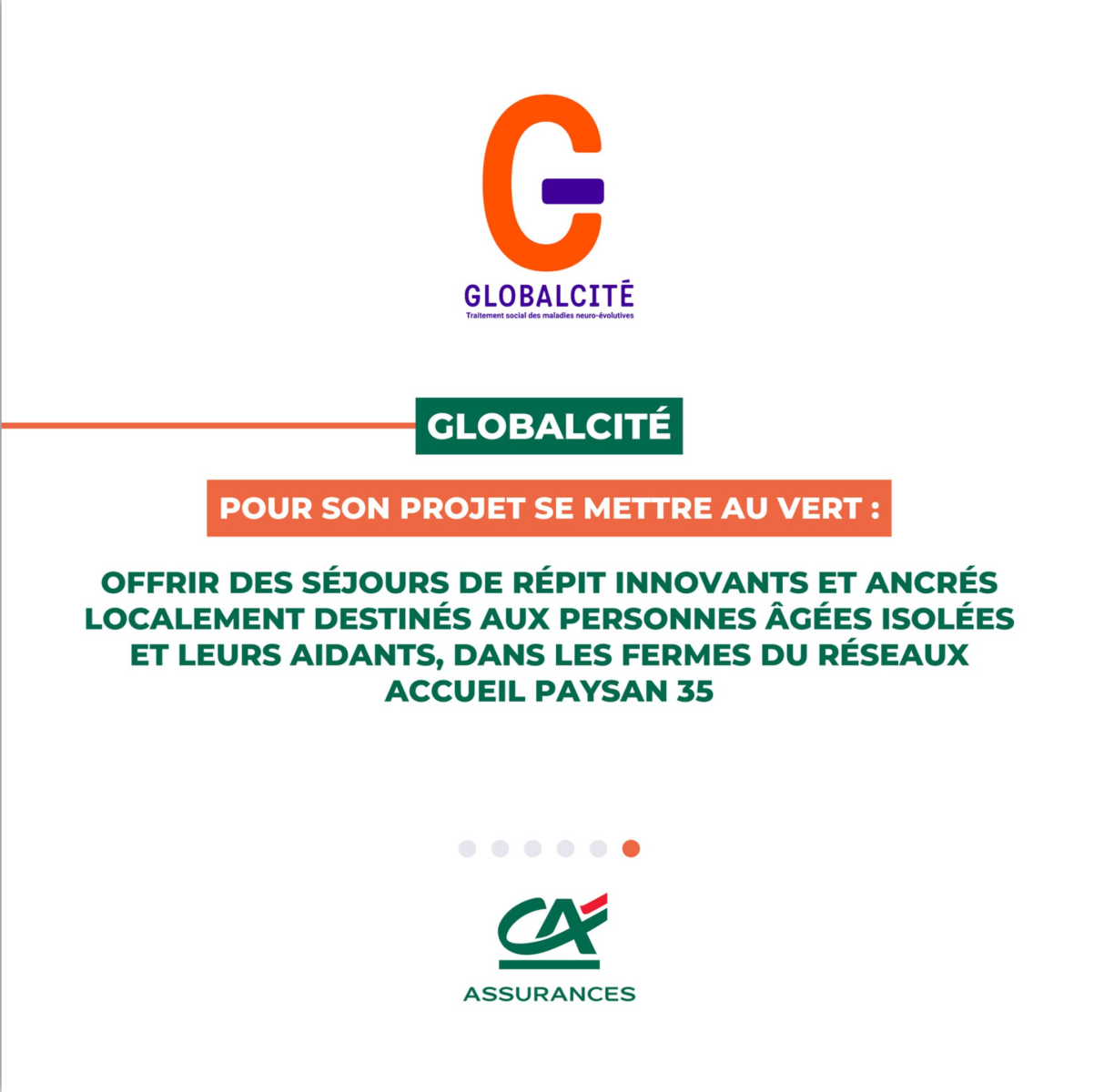 GLOBALCITÉ
Traitement social des maladies neuro-évolutives

GLOBALCITÉ

POUR SON PROJET SE METTRE AU VERT :

OFFRIR DES SÉJOURS DE RÉPIT INNOVANTS ET ANCRÉS LOCALEMENT DESTINÉS AUX PERSONNES ÂGÉES ISOLÉES ET LEURS AIDANTS, DANS LES FERMES DU RÉSEAUX ACCUEIL PAYSAN 35

CA
ASSURANCES